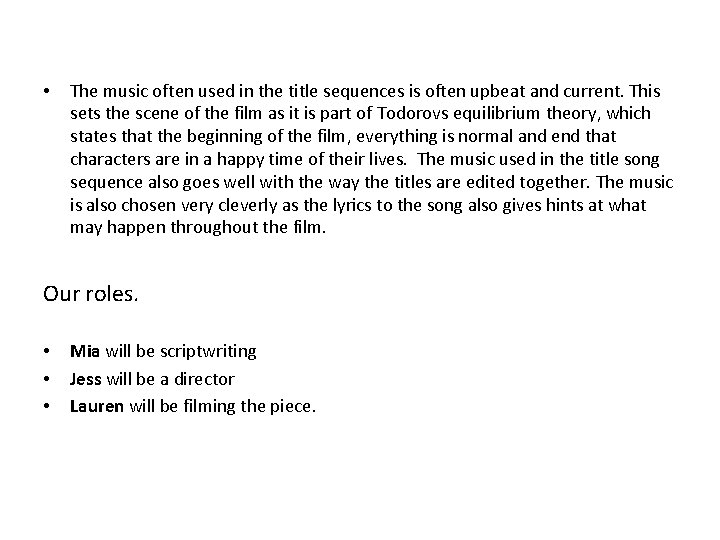 • The music often used in the title sequences is often upbeat and current. This sets the scene of the film as it is part of Todorovs equilibrium theory, which states that the beginning of the film, everything is normal and end that characters are in a happy time of their lives. The music used in the title song sequence also goes well with the way the titles are edited together. The music is also chosen very cleverly as the lyrics to the song also gives hints at what may happen throughout the film.

Our roles.

• Mia will be scriptwriting
• Jess will be a director
• Lauren will be filming the piece.